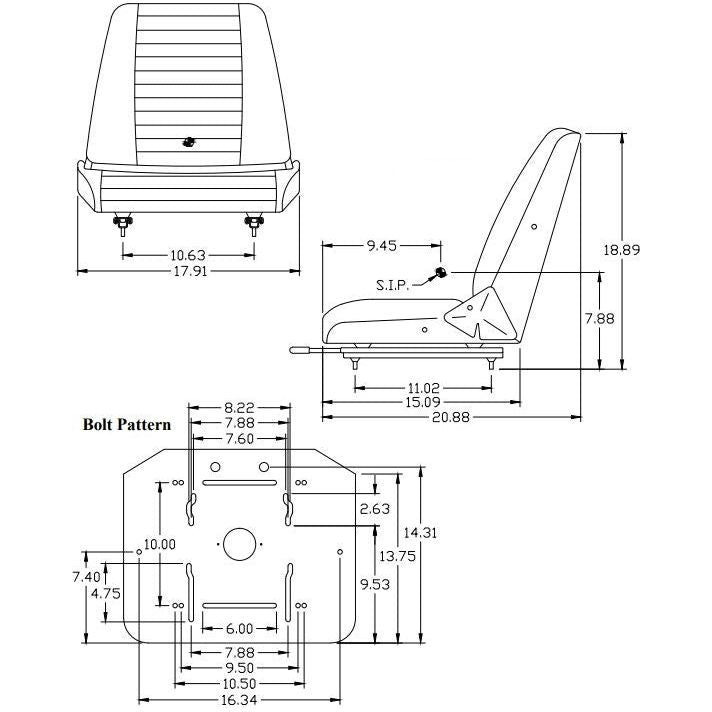 10.63
17.91

9.45
S.I.P.
18.89
7.88
11.02
15.09
20.88

Bolt Pattern
8.22
7.88
7.60
2.63
14.31
13.75
9.53
10.00
7.40
4.75
6.00
7.88
9.50
10.50
16.34